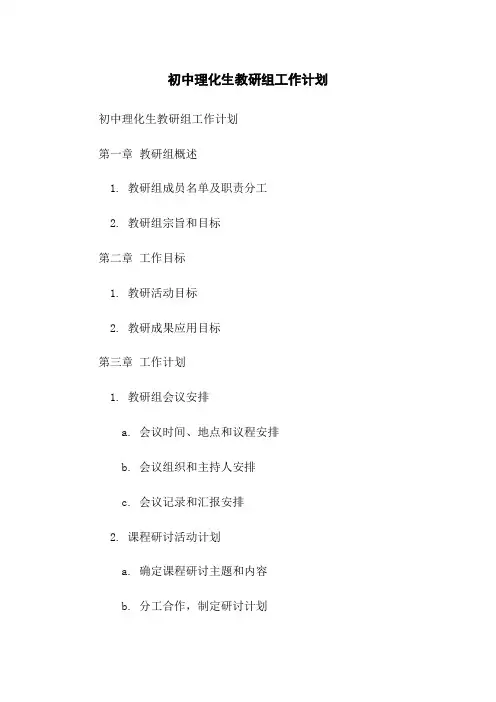 初中理化生教研组工作计划

初中理化生教研组工作计划

第一章 教研组概述

1. 教研组成员名单及职责分工

2. 教研组宗旨和目标

第二章 工作目标

1. 教研活动目标

2. 教研成果应用目标

第三章 工作计划

1. 教研组会议安排

a. 会议时间、地点和议程安排

b. 会议组织和主持人安排

c. 会议记录和汇报安排

2. 课程研讨活动计划

a. 确定课程研讨主题和内容

b. 分工合作，制定研讨计划